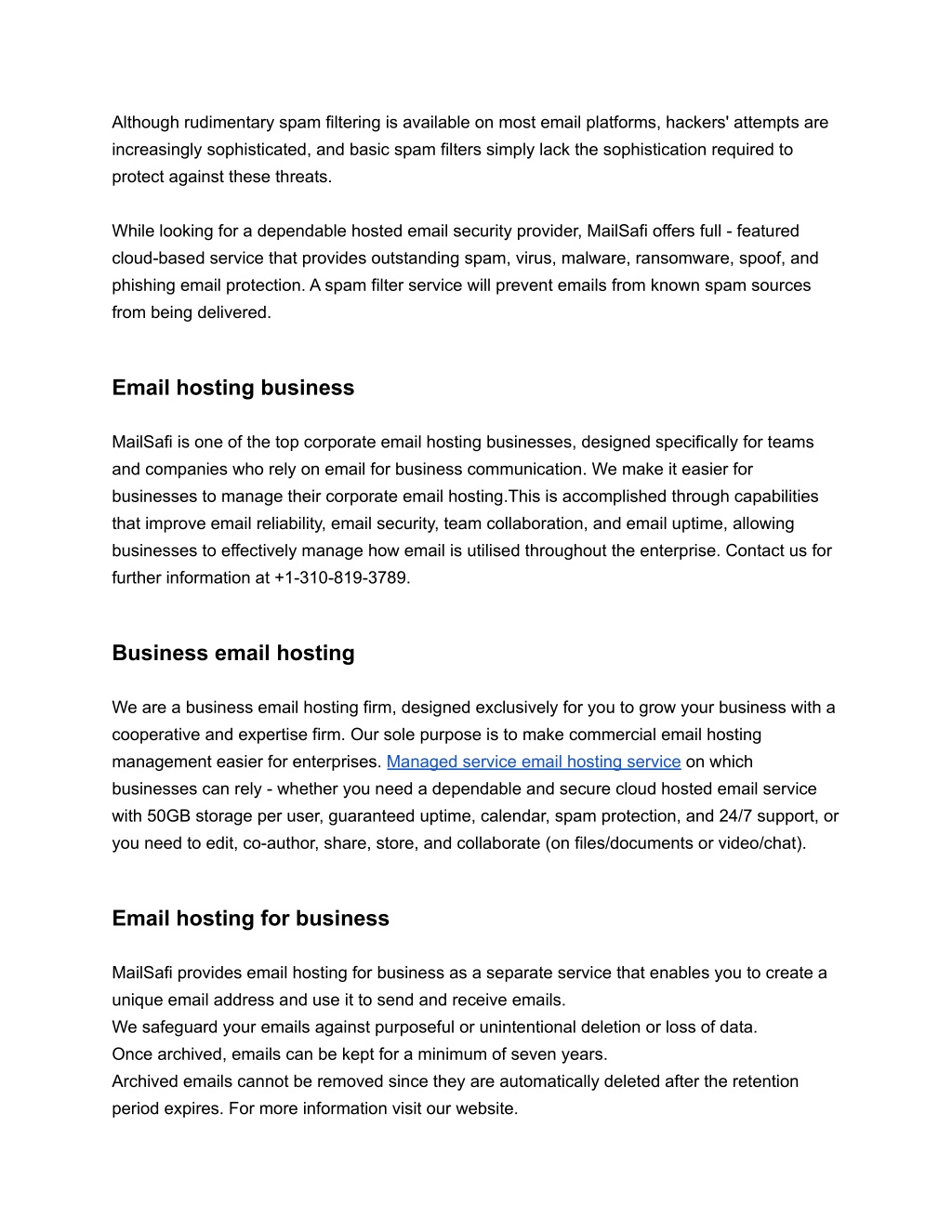 Although rudimentary spam filtering is available on most email platforms, hackers' attempts are increasingly sophisticated, and basic spam filters simply lack the sophistication required to protect against these threats.

While looking for a dependable hosted email security provider, MailSafi offers full - featured cloud-based service that provides outstanding spam, virus, malware, ransomware, spoof, and phishing email protection. A spam filter service will prevent emails from known spam sources from being delivered.

Email hosting business

MailSafi is one of the top corporate email hosting businesses, designed specifically for teams and companies who rely on email for business communication. We make it easier for businesses to manage their corporate email hosting.This is accomplished through capabilities that improve email reliability, email security, team collaboration, and email uptime, allowing businesses to effectively manage how email is utilised throughout the enterprise. Contact us for further information at +1-310-819-3789.

Business email hosting

We are a business email hosting firm, designed exclusively for you to grow your business with a cooperative and expertise firm. Our sole purpose is to make commercial email hosting management easier for enterprises. Managed service email hosting service on which businesses can rely - whether you need a dependable and secure cloud hosted email service with 50GB storage per user, guaranteed uptime, calendar, spam protection, and 24/7 support, or you need to edit, co-author, share, store, and collaborate (on files/documents or video/chat).

Email hosting for business

MailSafi provides email hosting for business as a separate service that enables you to create a unique email address and use it to send and receive emails.
We safeguard your emails against purposeful or unintentional deletion or loss of data.
Once archived, emails can be kept for a minimum of seven years.
Archived emails cannot be removed since they are automatically deleted after the retention period expires. For more information visit our website.